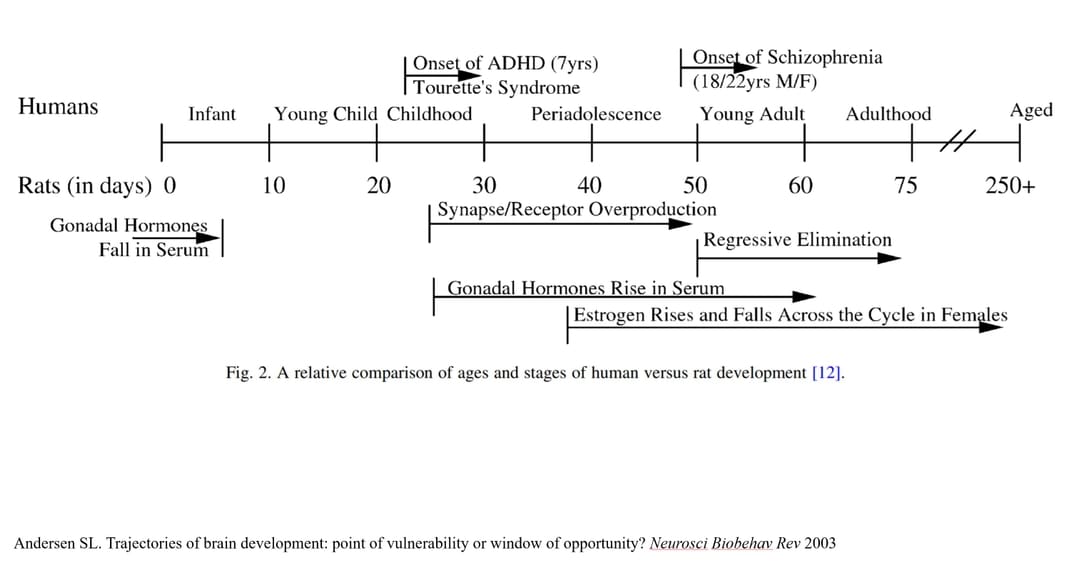 Onset of ADHD (7yrs)
Tourette's Syndrome

Onset of Schizophrenia
(18/22yrs M/F)

Humans Infant Young Child Childhood Periadolescence Young Adult Adulthood Aged

Rats (in days) 0 10 20 30 40 50 60 75 250+

Gonadal Hormones
Fall in Serum

Synapse/Receptor Overproduction

Regressive Elimination

Gonadal Hormones Rise in Serum

Estrogen Rises and Falls Across the Cycle in Females

Fig. 2. A relative comparison of ages and stages of human versus rat development [12].

Andersen SL. Trajectories of brain development: point of vulnerability or window of opportunity? Neurosci Biobehav Rev 2003